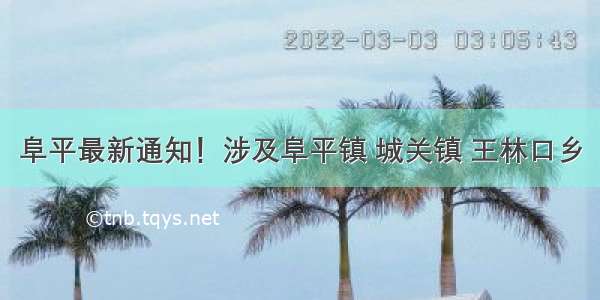 2022-03-03 03:05:43

阜平最新通知！涉及阜平镇 城关镇 王林口乡

©tnb.tqys.net